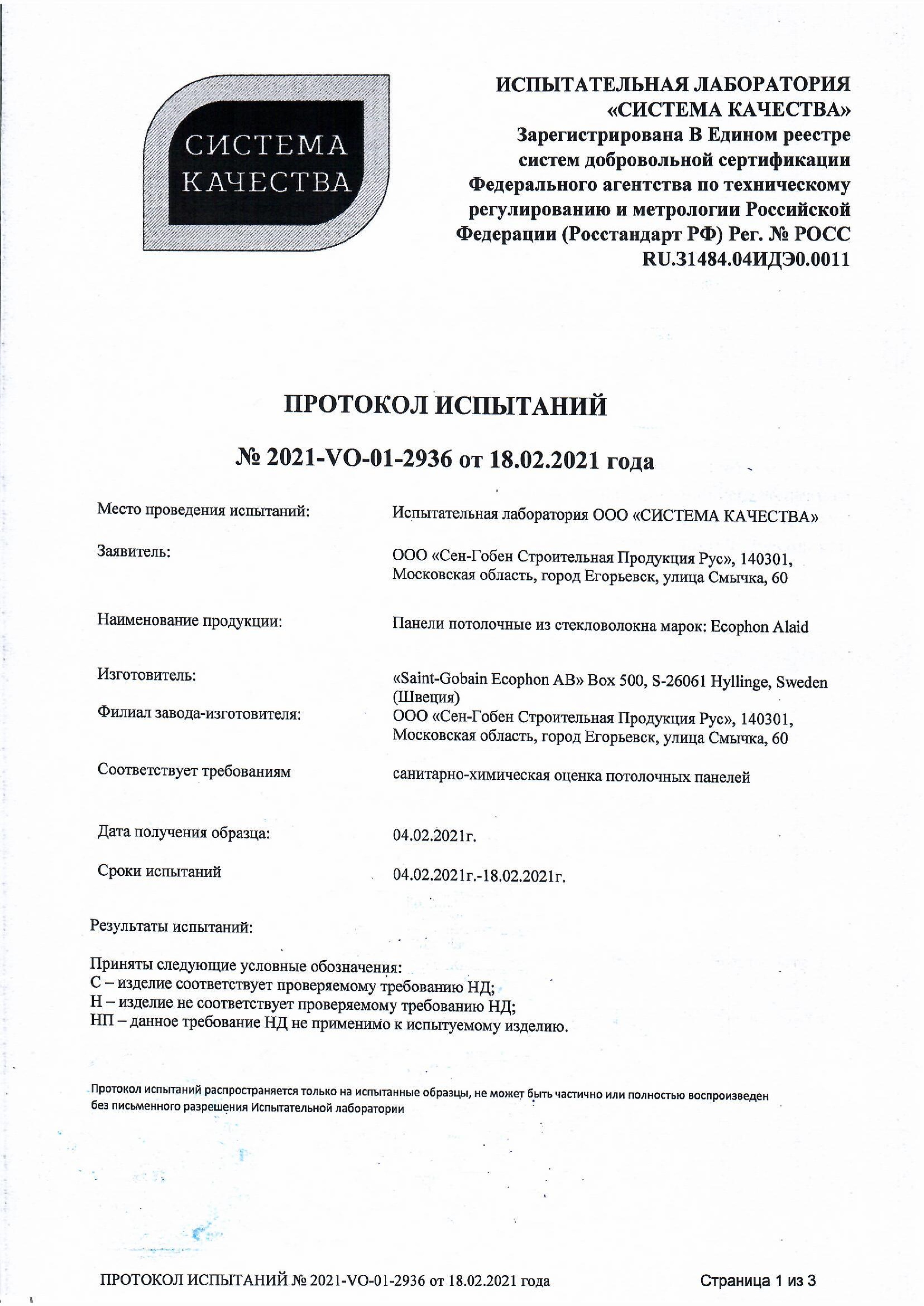 СИСТЕМА КАЧЕСТВА

ИСПЫТАТЕЛЬНАЯ ЛАБОРАТОРИЯ «СИСТЕМА КАЧЕСТВА» Зарегистрирована В Едином реестре систем добровольной сертификации Федерального агентства по техническому регулированию и метрологии Российской Федерации (Росстандарт РФ) Рег. № РОСС RU.31484.04ИДЭ0.0011

ПРОТОКОЛ ИСПЫТАНИЙ

№ 2021-VO-01-2936 от 18.02.2021 года

Место проведения испытаний: Испытательная лаборатория ООО «СИСТЕМА КАЧЕСТВА»

Заявитель: ООО «Сен-Гобен Строительная Продукция Рус», 140301, Московская область, город Егорьевск, улица Смычка, 60

Наименование продукции: Панели потолочные из стекловолокна марок: Ecophon Alaid

Изготовитель: «Saint-Gobain Ecophon AB» Box 500, S-26061 Hyllinge, Sweden (Швеция)

Филиал завода-изготовителя: ООО «Сен-Гобен Строительная Продукция Рус», 140301, Московская область, город Егорьевск, улица Смычка, 60

Соответствует требованиям санитарно-химическая оценка потолочных панелей

Дата получения образца: 04.02.2021г.

Сроки испытаний 04.02.2021г.-18.02.2021г.

Результаты испытаний:

Приняты следующие условные обозначения:
С – изделие соответствует проверяемому требованию НД;
Н – изделие не соответствует проверяемому требованию НД;
НП – данное требование НД не применимо к испытуемому изделию.

Протокол испытаний распространяется только на испытанные образцы, не может быть частично или полностью воспроизведен без письменного разрешения Испытательной лаборатории

ПРОТОКОЛ ИСПЫТАНИЙ № 2021-VO-01-2936 от 18.02.2021 года Страница 1 из 3